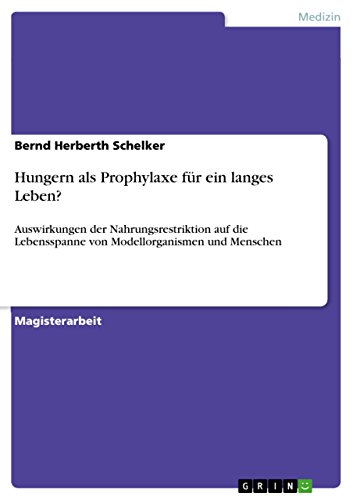 Medizin

Bernd Herberth Schelker

Hungern als Prophylaxe für ein langes Leben?

Auswirkungen der Nahrungsrestriktion auf die Lebensspanne von Modellorganismen und Menschen

Magisterarbeit

GRIN